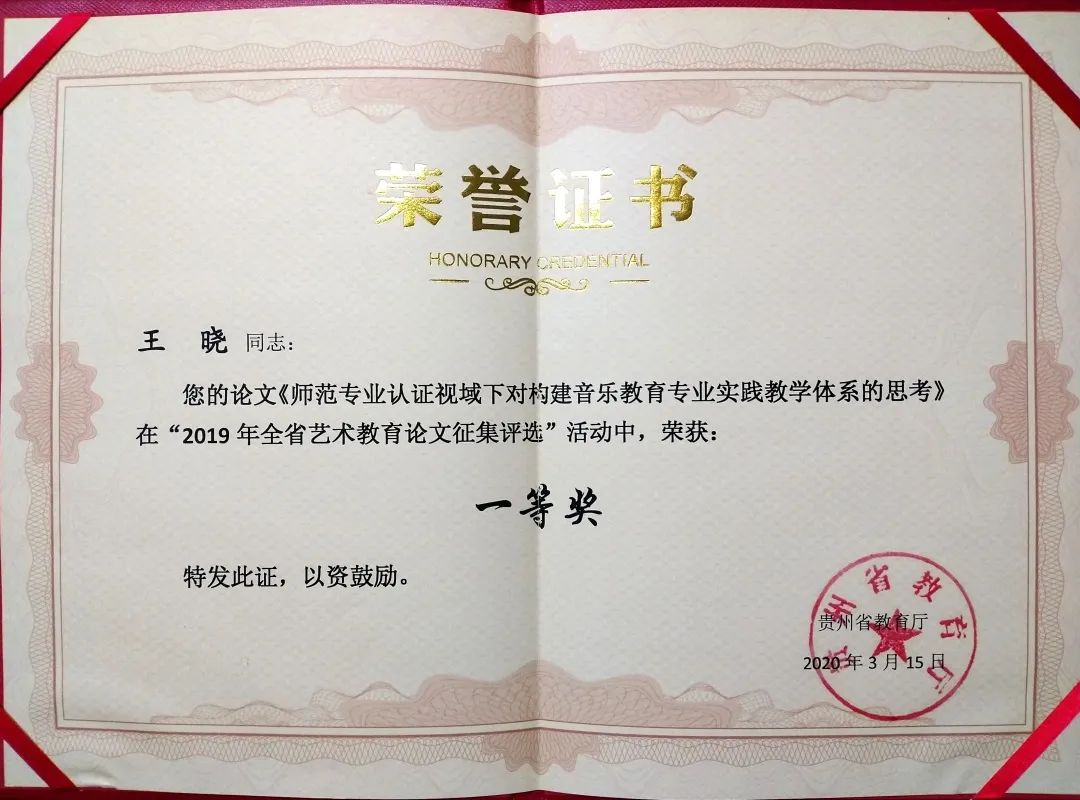 荣誉证书

HONORARY CREDENTIAL

王 晓 同志：

您的论文《师范专业认证视域下对构建音乐教育专业实践教学体系的思考》在“2019年全省艺术教育论文征集评选”活动中，荣获：

一等奖

特发此证，以资鼓励。

贵州省教育厅

2020年3月15日

贵州省教育厅